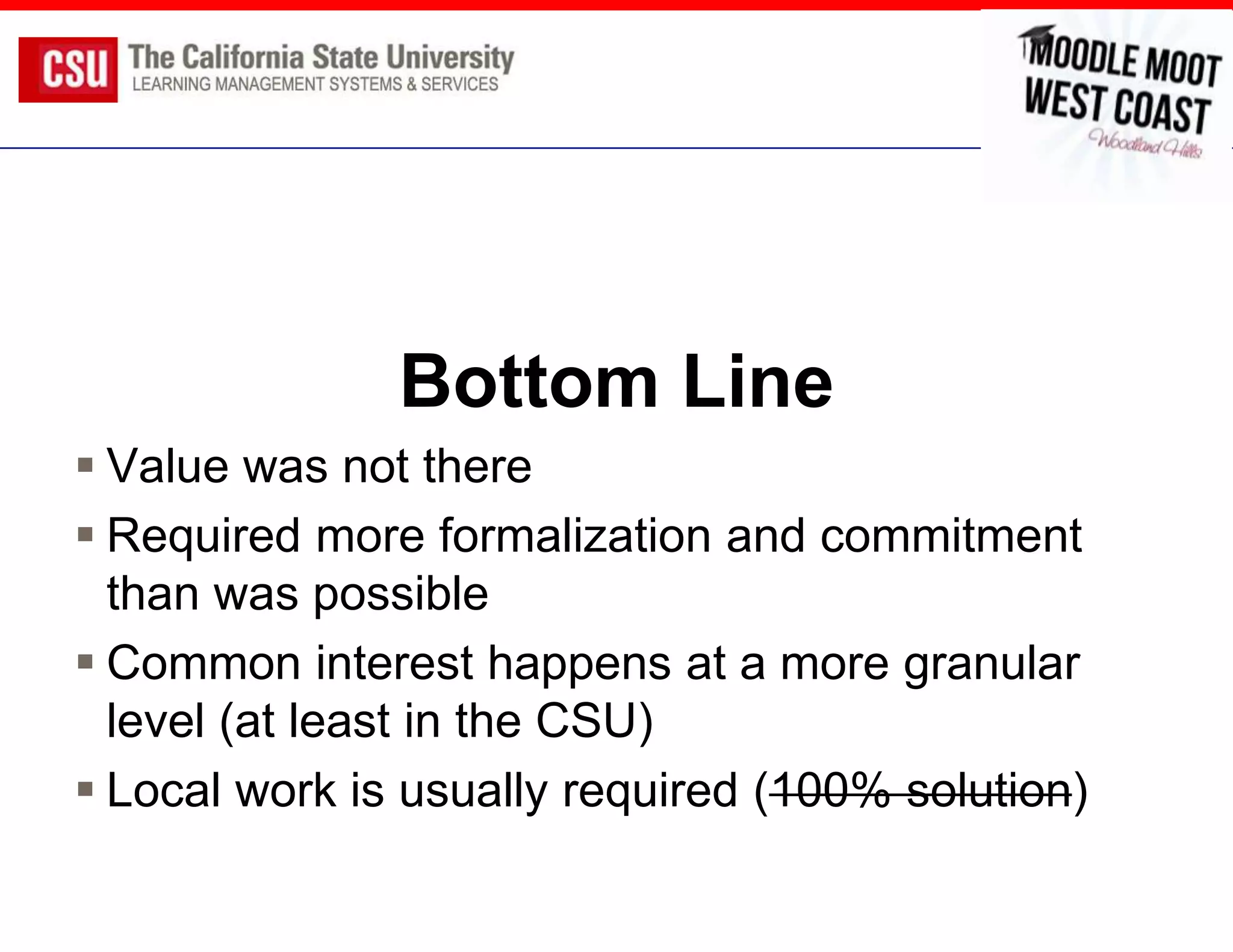 CSU The California State University
LEARNING MANAGEMENT SYSTEMS & SERVICES

MOODLE MOOT
WEST COAST
Woodland Hills

Bottom Line

▪ Value was not there
▪ Required more formalization and commitment than was possible
▪ Common interest happens at a more granular level (at least in the CSU)
▪ Local work is usually required (~~100% solution~~)